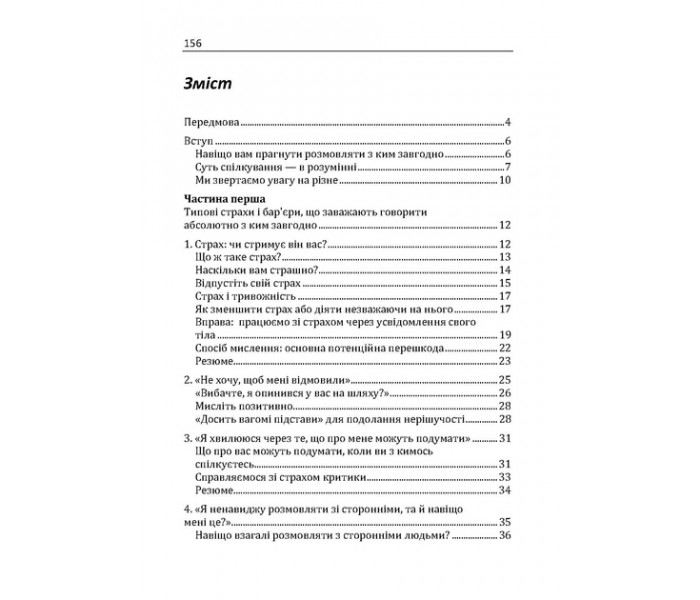 156

Зміст

Передмова 4

Вступ 6
Навіщо вам прагнути розмовляти з ким завгодно 6
Суть спілкування — в розумінні 7
Ми звертаємо увагу на різне 10

Частина перша
Типові страхи і бар'єри, що заважають говорити абсолютно з ким завгодно 12

1. Страх: чи стримує він вас? 12
Що ж таке страх? 13
Наскільки вам страшно? 14
Відпустіть свій страх 15
Страх і тривожність 17
Як зменшити страх або діяти незважаючи на нього 17
Вправа: працюємо зі страхом через усвідомлення свого тіла 19
Спосіб мислення: основна потенційна перешкода 22
Резюме 23

2. «Не хочу, щоб мені відмовили» 25
«Вибачте, я опинився у вас на шляху?» 26
Мисліть позитивно 28
«Досить вагомі підстави» для подолання нерішучості 28

3. «Я хвилююся через те, що про мене можуть подумати» 31
Що про вас можуть подумати, коли ви з кимось спілкуєтесь 31
Справляємося зі страхом критики 33
Резюме 34

4. «Я ненавиджу розмовляти зі сторонніми, та й навіщо мені це?» 35
Навіщо взагалі розмовляти з сторонніми людьми? 36